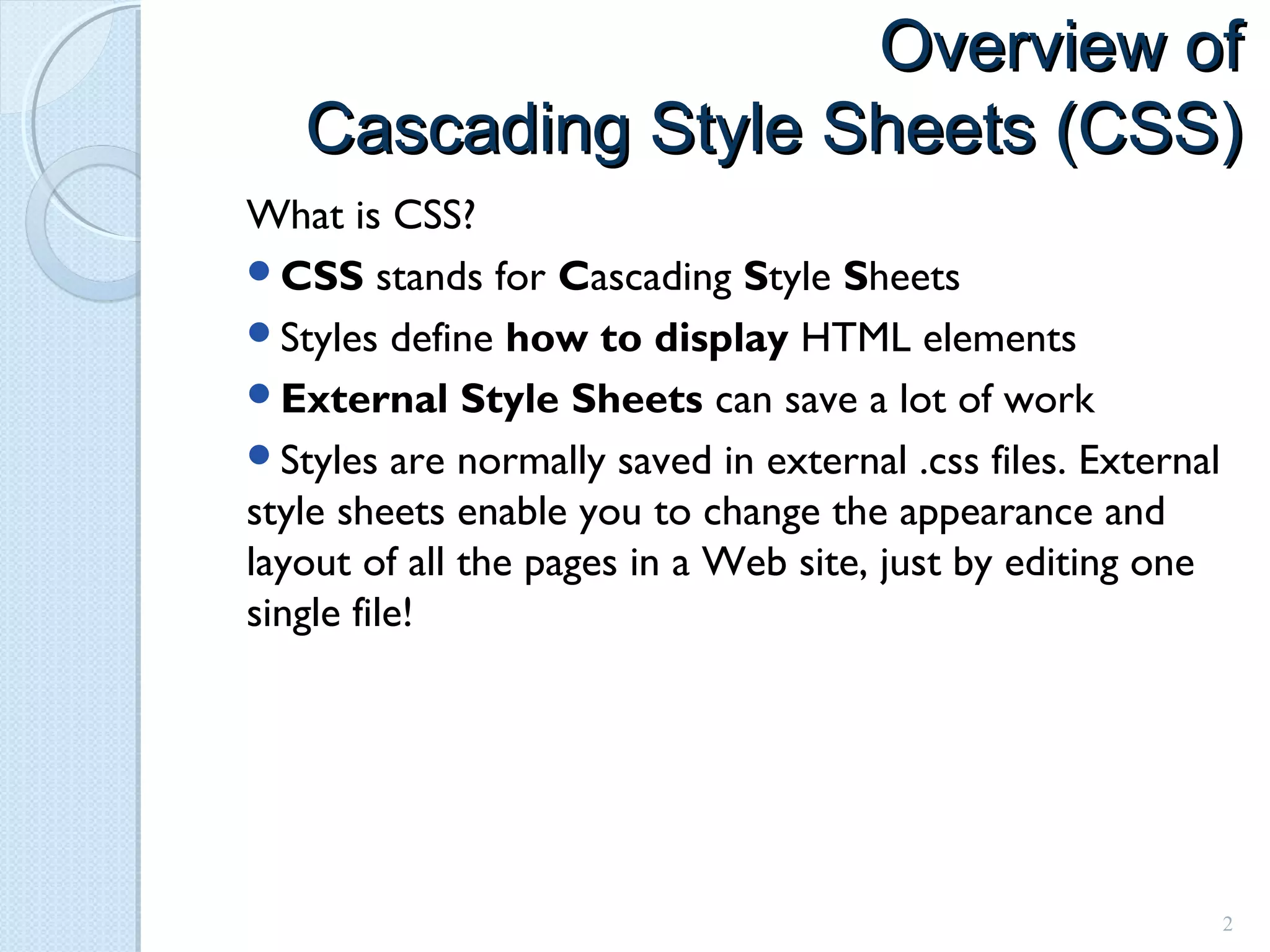 Overview of
Cascading Style Sheets (CSS)

What is CSS?

- CSS stands for Cascading Style Sheets
- Styles define how to display HTML elements
- External Style Sheets can save a lot of work
- Styles are normally saved in external .css files. External style sheets enable you to change the appearance and layout of all the pages in a Web site, just by editing one single file!

2